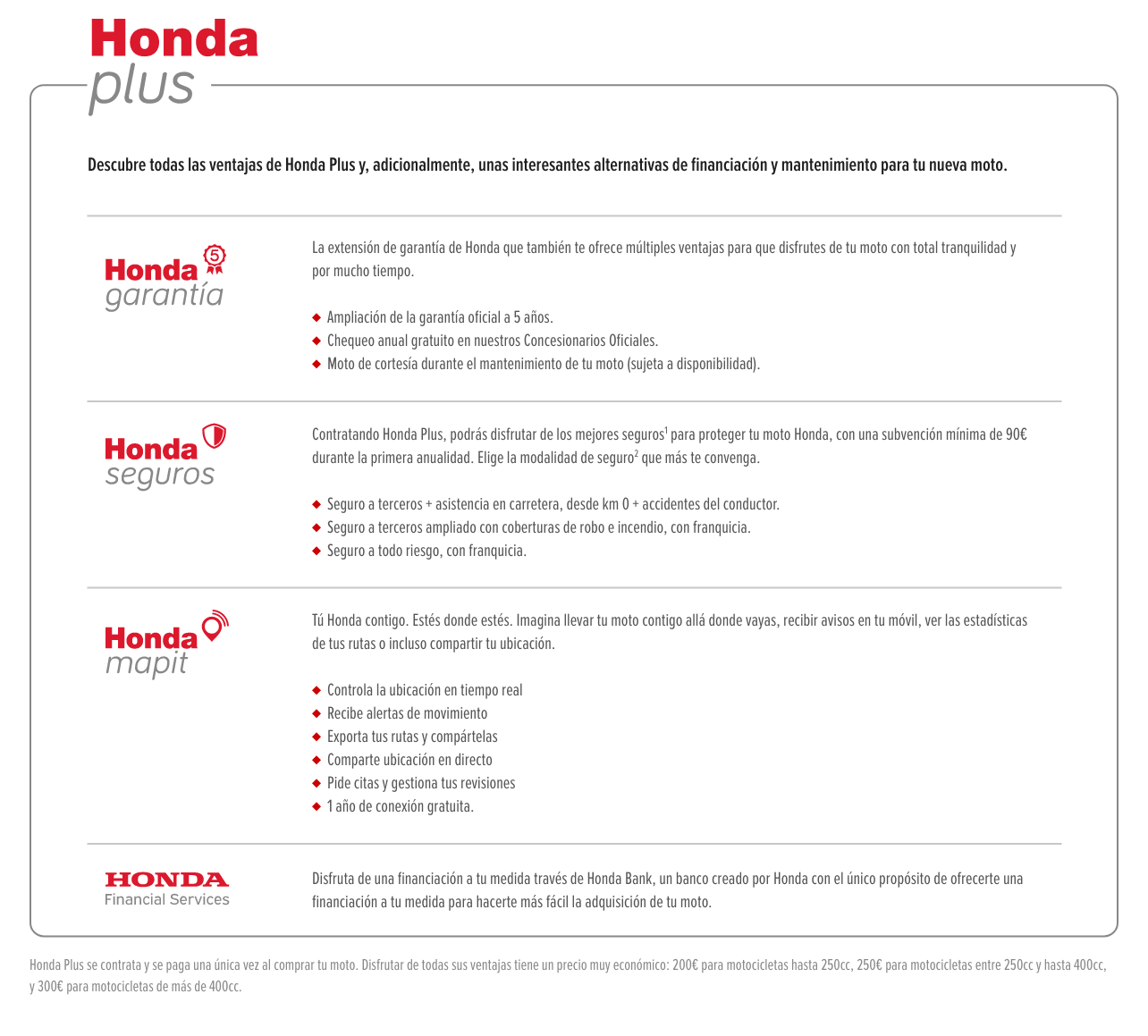 Honda plus

Descubre todas las ventajas de Honda Plus y, adicionalmente, unas interesantes alternativas de financiación y mantenimiento para tu nueva moto.

Honda garantía 5

La extensión de garantía de Honda que también te ofrece múltiples ventajas para que disfrutes de tu moto con total tranquilidad y por mucho tiempo.

◆ Ampliación de la garantía oficial a 5 años.
◆ Chequeo anual gratuito en nuestros Concesionarios Oficiales.
◆ Moto de cortesía durante el mantenimiento de tu moto (sujeta a disponibilidad).

Honda seguros

Contratando Honda Plus, podrás disfrutar de los mejores seguros$^1$ para proteger tu moto Honda, con una subvención mínima de 90€ durante la primera anualidad. Elige la modalidad de seguro$^2$ que más te convenga.

◆ Seguro a terceros + asistencia en carretera, desde km 0 + accidentes del conductor.
◆ Seguro a terceros ampliado con coberturas de robo e incendio, con franquicia.
◆ Seguro a todo riesgo, con franquicia.

Honda mapit

Tú Honda contigo. Estés donde estés. Imagina llevar tu moto contigo allá donde vayas, recibir avisos en tu móvil, ver las estadísticas de tus rutas o incluso compartir tu ubicación.

◆ Controla la ubicación en tiempo real
◆ Recibe alertas de movimiento
◆ Exporta tus rutas y compártelas
◆ Comparte ubicación en directo
◆ Pide citas y gestiona tus revisiones
◆ 1 año de conexión gratuita.

HONDA Financial Services

Disfruta de una financiación a tu medida través de Honda Bank, un banco creado por Honda con el único propósito de ofrecerte una financiación a tu medida para hacerte más fácil la adquisición de tu moto.

Honda Plus se contrata y se paga una única vez al comprar tu moto. Disfrutar de todas sus ventajas tiene un precio muy económico: 200€ para motocicletas hasta 250cc, 250€ para motocicletas entre 250cc y hasta 400cc, y 300€ para motocicletas de más de 400cc.